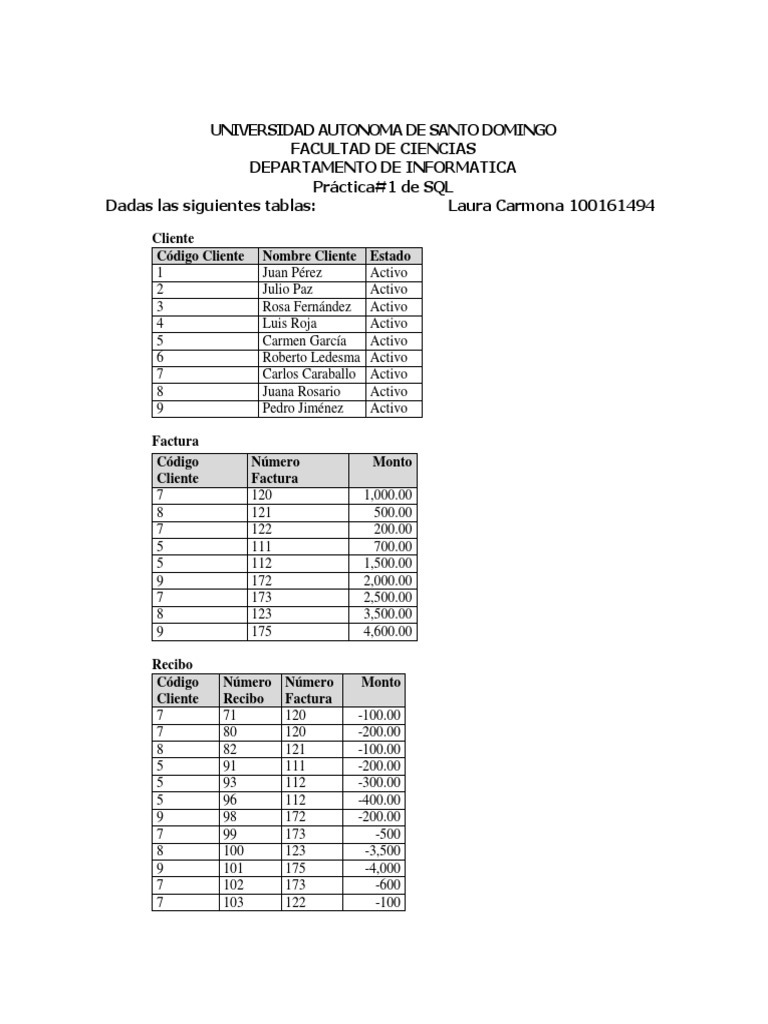 UNIVERSIDAD AUTONOMA DE SANTO DOMINGO
FACULTAD DE CIENCIAS
DEPARTAMENTO DE INFORMATICA
Práctica#1 de SQL

Dadas las siguientes tablas: Laura Carmona 100161494

Cliente

| Código Cliente | Nombre Cliente | Estado |
|---|---|---|
| 1 | Juan Pérez | Activo |
| 2 | Julio Paz | Activo |
| 3 | Rosa Fernández | Activo |
| 4 | Luis Roja | Activo |
| 5 | Carmen García | Activo |
| 6 | Roberto Ledesma | Activo |
| 7 | Carlos Caraballo | Activo |
| 8 | Juana Rosario | Activo |
| 9 | Pedro Jiménez | Activo |

Factura

| Código Cliente | Número Factura | Monto |
|---|---|---|
| 7 | 120 | 1,000.00 |
| 8 | 121 | 500.00 |
| 7 | 122 | 200.00 |
| 5 | 111 | 700.00 |
| 5 | 112 | 1,500.00 |
| 9 | 172 | 2,000.00 |
| 7 | 173 | 2,500.00 |
| 8 | 123 | 3,500.00 |
| 9 | 175 | 4,600.00 |

Recibo

| Código Cliente | Número Recibo | Número Factura | Monto |
|---|---|---|---|
| 7 | 71 | 120 | -100.00 |
| 7 | 80 | 120 | -200.00 |
| 8 | 82 | 121 | -100.00 |
| 5 | 91 | 111 | -200.00 |
| 5 | 93 | 112 | -300.00 |
| 5 | 96 | 112 | -400.00 |
| 9 | 98 | 172 | -200.00 |
| 7 | 99 | 173 | -500 |
| 8 | 100 | 123 | -3,500 |
| 9 | 101 | 175 | -4,000 |
| 7 | 102 | 173 | -600 |
| 7 | 103 | 122 | -100 |